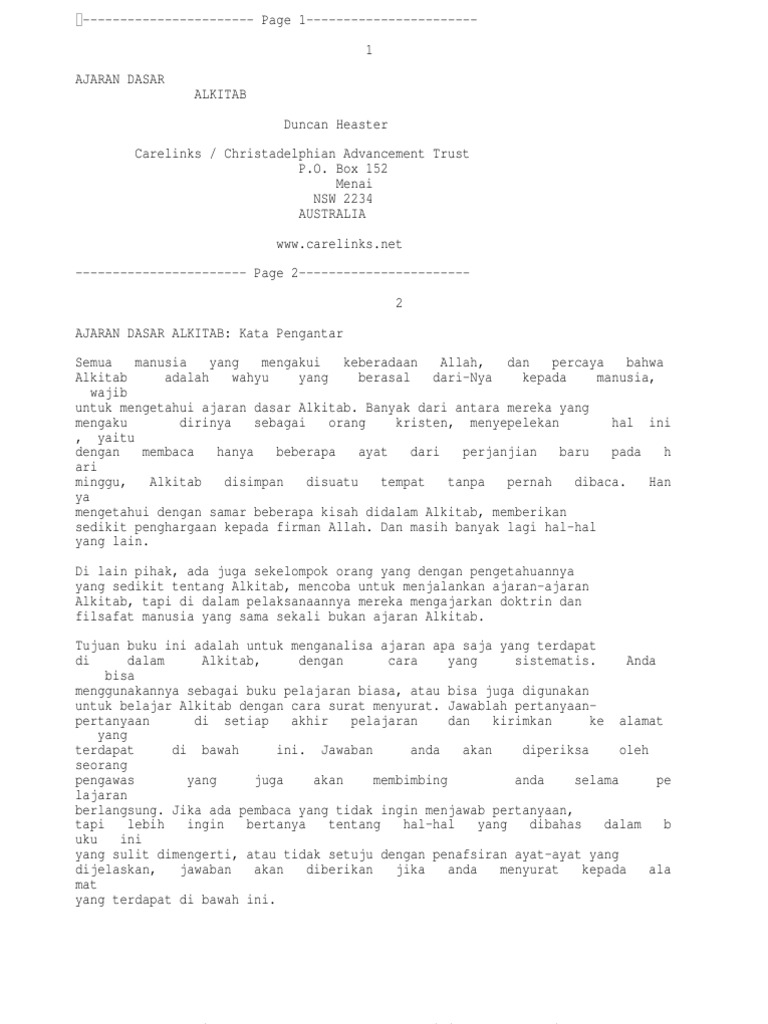 ----------------------- Page 1-----------------------

1

AJARAN DASAR
ALKITAB

Duncan Heaster

Carelinks / Christadelphian Advancement Trust
P.O. Box 152
Menai
NSW 2234
AUSTRALIA

www.carelinks.net

----------------------- Page 2-----------------------

2

AJARAN DASAR ALKITAB: Kata Pengantar

Semua manusia yang mengakui keberadaan Allah, dan percaya bahwa Alkitab adalah wahyu yang berasal dari-Nya kepada manusia, wajib untuk mengetahui ajaran dasar Alkitab. Banyak dari antara mereka yang mengaku dirinya sebagai orang kristen, menyepelekan hal ini , yaitu dengan membaca hanya beberapa ayat dari perjanjian baru pada h ari minggu, Alkitab disimpan disuatu tempat tanpa pernah dibaca. Han ya mengetahui dengan samar beberapa kisah didalam Alkitab, memberikan sedikit penghargaan kepada firman Allah. Dan masih banyak lagi hal-hal yang lain.

Di lain pihak, ada juga sekelompok orang yang dengan pengetahuannya yang sedikit tentang Alkitab, mencoba untuk menjalankan ajaran-ajaran Alkitab, tapi di dalam pelaksanaannya mereka mengajarkan doktrin dan filsafat manusia yang sama sekali bukan ajaran Alkitab.

Tujuan buku ini adalah untuk menganalisa ajaran apa saja yang terdapat di dalam Alkitab, dengan cara yang sistematis. Anda bisa menggunakannya sebagai buku pelajaran biasa, atau bisa juga digunakan untuk belajar Alkitab dengan cara surat menyurat. Jawablah pertanyaan-pertanyaan di setiap akhir pelajaran dan kirimkan ke alamat yang terdapat di bawah ini. Jawaban anda akan diperiksa oleh seorang pengawas yang juga akan membimbing anda selama pe lajaran berlangsung. Jika ada pembaca yang tidak ingin menjawab pertanyaan, tapi lebih ingin bertanya tentang hal-hal yang dibahas dalam b uku ini yang sulit dimengerti, atau tidak setuju dengan penafsiran ayat-ayat yang dijelaskan, jawaban akan diberikan jika anda menyurat kepada ala mat yang terdapat di bawah ini.